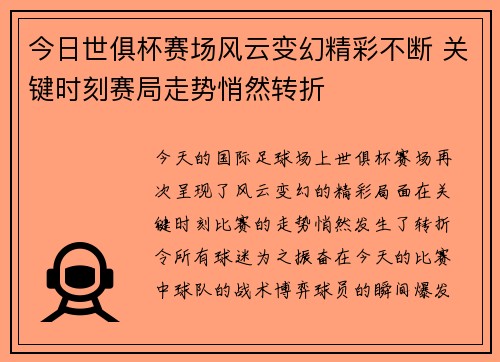 今日世俱杯赛场风云变幻精彩不断 关键时刻赛局走势悄然转折

今天的国际足球场上世俱杯赛场再次呈现了风云变幻的精彩局面在关键时刻比赛的走势悄然发生了转折令所有球迷为之振奋在今天的比赛中球队的战术博弈球员的瞬间爆发